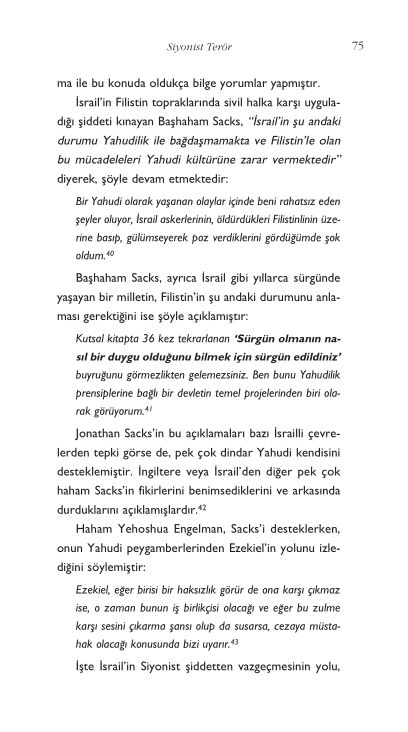 Siyonist Terör 75

ma ile bu konuda oldukça bilge yorumlar yapmıştır.

İsrail'in Filistin topraklarında sivil halka karşı uyguladığı şiddeti kınayan Başhaham Sacks, "İsrail'in şu andaki durumu Yahudilik ile bağdaşmamakta ve Filistin'le olan bu mücadeleleri Yahudi kültürüne zarar vermektedir" diyerek, şöyle devam etmektedir:

Bir Yahudi olarak yaşanan olaylar içinde beni rahatsız eden şeyler oluyor, İsrail askerlerinin, öldürdükleri Filistinlinin üzerine basıp, gülümseyerek poz verdiklerini gördüğümde şok oldum.$^{40}$

Başhaham Sacks, ayrıca İsrail gibi yıllarca sürgünde yaşayan bir milletin, Filistin'in şu andaki durumunu anlaması gerektiğini ise şöyle açıklamıştır:

Kutsal kitapta 36 kez tekrarlanan 'Sürgün olmanın nasıl bir duygu olduğunu bilmek için sürgün edildiniz' buyruğunu görmezlikten gelemezsiniz. Ben bunu Yahudilik prensiplerine bağlı bir devletin temel projelerinden biri olarak görüyorum.$^{41}$

Jonathan Sacks'in bu açıklamaları bazı İsrailli çevrelerden tepki görse de, pek çok dindar Yahudi kendisini desteklemiştir. İngiltere veya İsrail'den diğer pek çok haham Sacks'in fikirlerini benimsediklerini ve arkasında durduklarını açıklamışlardır.$^{42}$

Haham Yehoshua Engelman, Sacks'i desteklerken, onun Yahudi peygamberlerinden Ezekiel'in yolunu izlediğini söylemiştir:

Ezekiel, eğer birisi bir haksızlık görür de ona karşı çıkmaz ise, o zaman bunun iş birlikçisi olacağı ve eğer bu zulme karşı sesini çıkarma şansı olup da susarsa, cezaya müstahak olacağı konusunda bizi uyarır.$^{43}$

İşte İsrail'in Siyonist şiddetten vazgeçmesinin yolu,